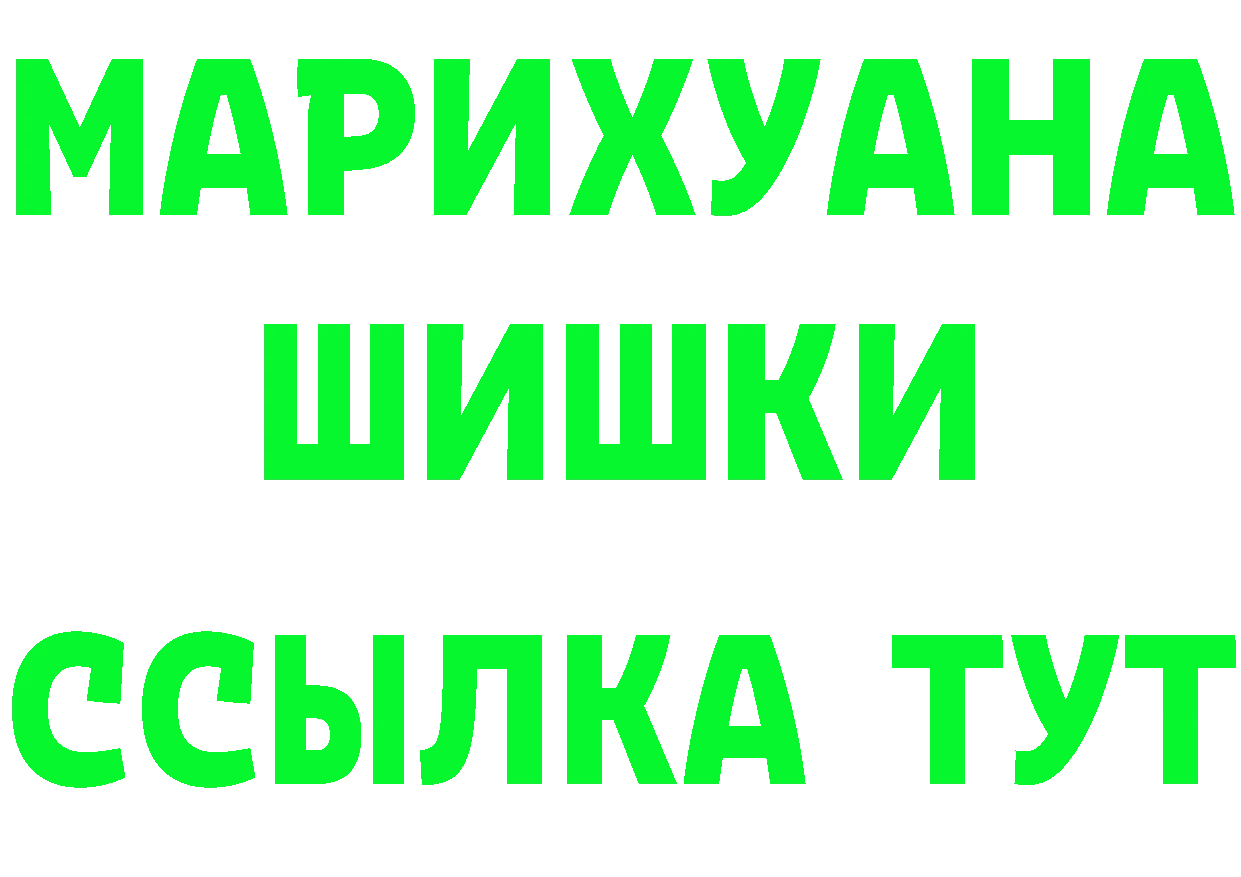 МАРИХУАНА
ШИШКИ
ССЫЛКА ТУТ